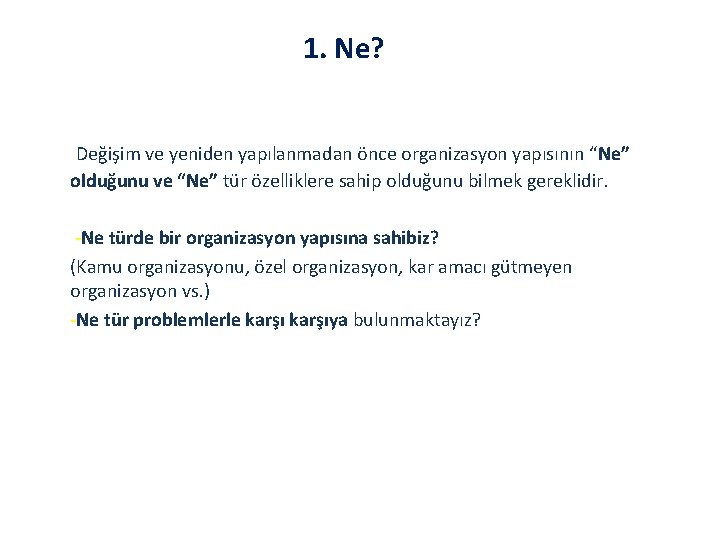 1. Ne?

Değişim ve yeniden yapılanmadan önce organizasyon yapısının “Ne” olduğunu ve “Ne” tür özelliklere sahip olduğunu bilmek gereklidir.

-Ne türde bir organizasyon yapısına sahibiz?
(Kamu organizasyonu, özel organizasyon, kar amacı gütmeyen organizasyon vs.)
-Ne tür problemlerle karşı karşıya bulunmaktayız?